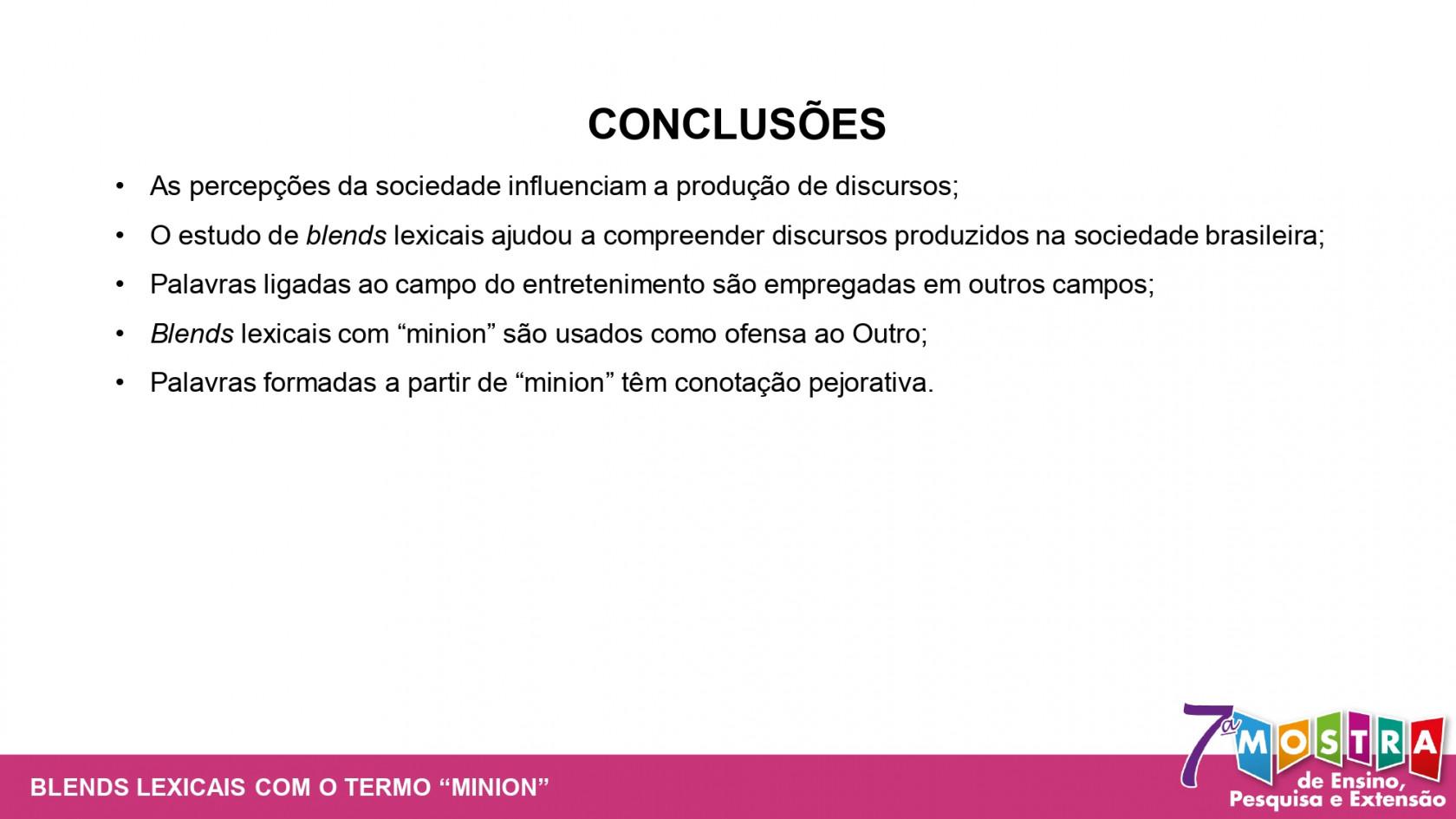 CONCLUSÕES

• As percepções da sociedade influenciam a produção de discursos;

• O estudo de blends lexicais ajudou a compreender discursos produzidos na sociedade brasileira;

• Palavras ligadas ao campo do entretenimento são empregadas em outros campos;

• Blends lexicais com "minion" são usados como ofensa ao Outro;

• Palavras formadas a partir de "minion" têm conotação pejorativa.

BLENDS LEXICAIS COM O TERMO "MINION"

7ª MOSTRA de Ensino, Pesquisa e Extensão